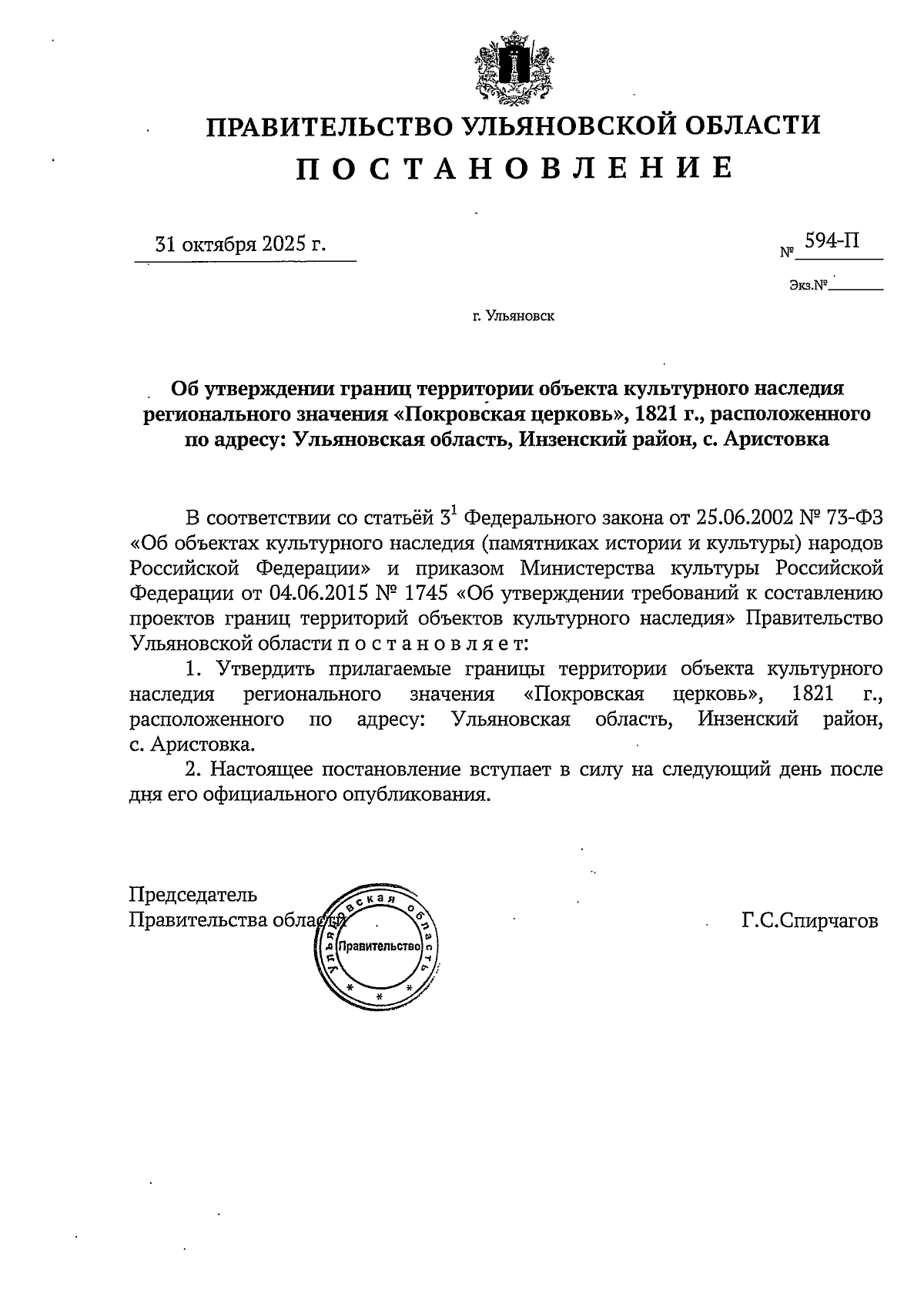 ПРАВИТЕЛЬСТВО УЛЬЯНОВСКОЙ ОБЛАСТИ

П О С Т А Н О В Л Е Н И Е

31 октября 2025 г.

№ 594-П

Экз.№

г. Ульяновск

Об утверждении границ территории объекта культурного наследия регионального значения «Покровская церковь», 1821 г., расположенного по адресу: Ульяновская область, Инзенский район, с. Аристовка

В соответствии со статьёй $3^1$ Федерального закона от 25.06.2002 № 73-ФЗ «Об объектах культурного наследия (памятниках истории и культуры) народов Российской Федерации» и приказом Министерства культуры Российской Федерации от 04.06.2015 № 1745 «Об утверждении требований к составлению проектов границ территорий объектов культурного наследия» Правительство Ульяновской области п о с т а н о в л я е т:

1. Утвердить прилагаемые границы территории объекта культурного наследия регионального значения «Покровская церковь», 1821 г., расположенного по адресу: Ульяновская область, Инзенский район, с. Аристовка.

2. Настоящее постановление вступает в силу на следующий день после дня его официального опубликования.

Председатель
Правительства области

Ульяновская область
Правительство

Г.С.Спирчагов